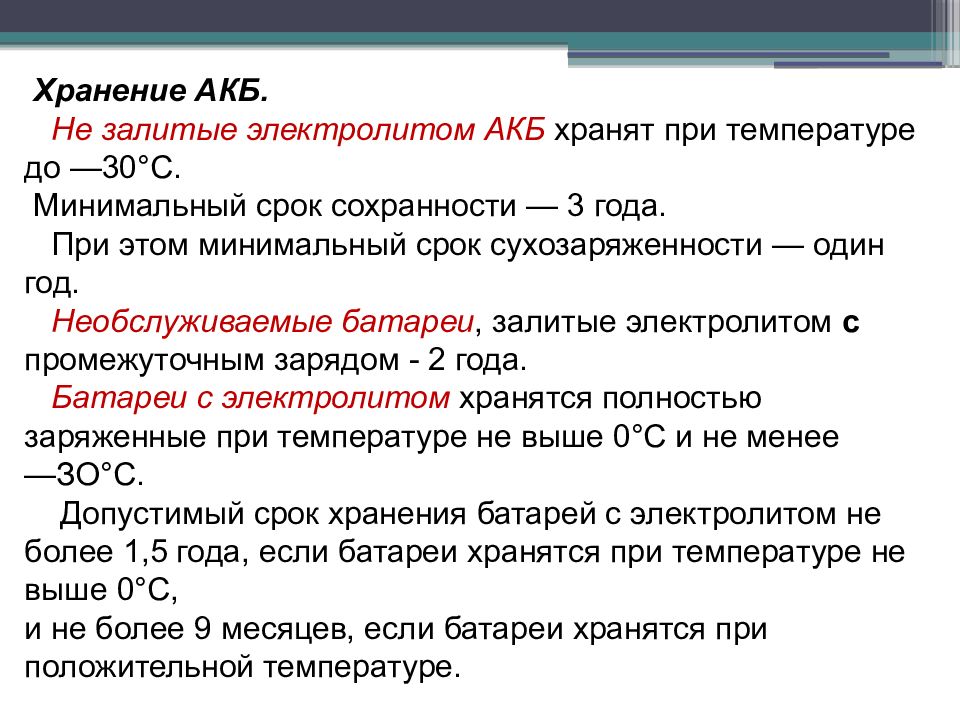 Хранение АКБ.

Не залитые электролитом АКБ хранят при температуре до —30°С.

Минимальный срок сохранности — 3 года.

При этом минимальный срок сухозаряженности — один год.

Необслуживаемые батареи, залитые электролитом с промежуточным зарядом - 2 года.

Батареи с электролитом хранятся полностью заряженные при температуре не выше 0°С и не менее —ЗО°С.

Допустимый срок хранения батарей с электролитом не более 1,5 года, если батареи хранятся при температуре не выше 0°С,
и не более 9 месяцев, если батареи хранятся при положительной температуре.